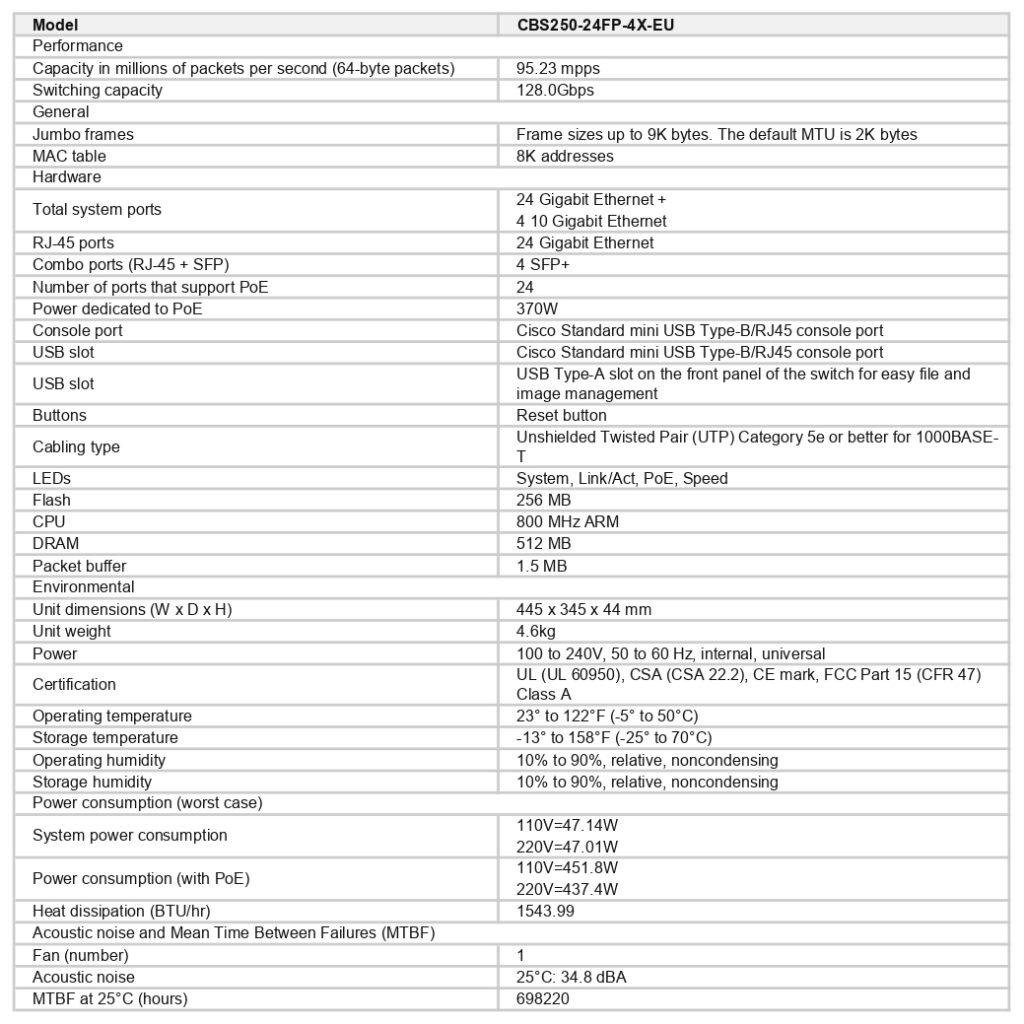 | Model | CBS250-24FP-4X-EU |
|---|---|
| Performance | |
| Capacity in millions of packets per second (64-byte packets) | 95.23 mpps |
| Switching capacity | 128.0Gbps |
| General | |
| Jumbo frames | Frame sizes up to 9K bytes. The default MTU is 2K bytes |
| MAC table | 8K addresses |
| Hardware | |
| Total system ports | 24 Gigabit Ethernet + 4 10 Gigabit Ethernet |
| RJ-45 ports | 24 Gigabit Ethernet |
| Combo ports (RJ-45 + SFP) | 4 SFP+ |
| Number of ports that support PoE | 24 |
| Power dedicated to PoE | 370W |
| Console port | Cisco Standard mini USB Type-B/RJ45 console port |
| USB slot | Cisco Standard mini USB Type-B/RJ45 console port |
| USB slot | USB Type-A slot on the front panel of the switch for easy file and image management |
| Buttons | Reset button |
| Cabling type | Unshielded Twisted Pair (UTP) Category 5e or better for 1000BASE-T |
| LEDs | System, Link/Act, PoE, Speed |
| Flash | 256 MB |
| CPU | 800 MHz ARM |
| DRAM | 512 MB |
| Packet buffer | 1.5 MB |
| Environmental | |
| Unit dimensions (W x D x H) | 445 x 345 x 44 mm |
| Unit weight | 4.6kg |
| Power | 100 to 240V, 50 to 60 Hz, internal, universal |
| Certification | UL (UL 60950), CSA (CSA 22.2), CE mark, FCC Part 15 (CFR 47) Class A |
| Operating temperature | 23° to 122°F (-5° to 50°C) |
| Storage temperature | -13° to 158°F (-25° to 70°C) |
| Operating humidity | 10% to 90%, relative, noncondensing |
| Storage humidity | 10% to 90%, relative, noncondensing |
| Power consumption (worst case) | |
| System power consumption | 110V=47.14W 220V=47.01W |
| Power consumption (with PoE) | 110V=451.8W 220V=437.4W |
| Heat dissipation (BTU/hr) | 1543.99 |
| Acoustic noise and Mean Time Between Failures (MTBF) | |
| Fan (number) | 1 |
| Acoustic noise | 25°C: 34.8 dBA |
| MTBF at 25°C (hours) | 698220 |